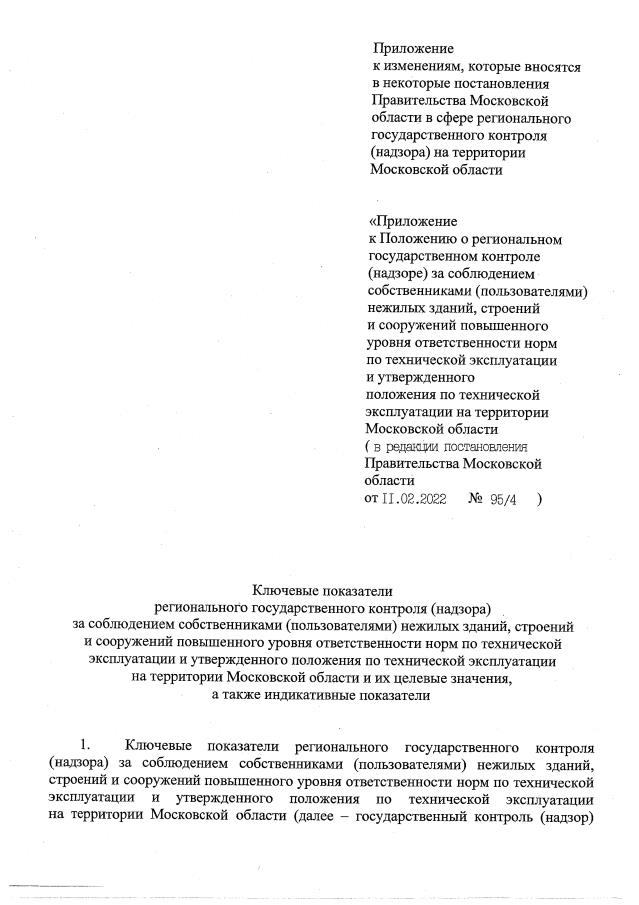 Приложение
к изменениям, которые вносятся в некоторые постановления Правительства Московской области в сфере регионального государственного контроля (надзора) на территории Московской области

«Приложение
к Положению о региональном государственном контроле (надзоре) за соблюдением собственниками (пользователями) нежилых зданий, строений и сооружений повышенного уровня ответственности норм по технической эксплуатации и утвержденного положения по технической эксплуатации на территории Московской области
( в редакции постановления Правительства Московской области
от 11.02.2022 № 95/4 )

Ключевые показатели
регионального государственного контроля (надзора)
за соблюдением собственниками (пользователями) нежилых зданий, строений и сооружений повышенного уровня ответственности норм по технической эксплуатации и утвержденного положения по технической эксплуатации на территории Московской области и их целевые значения,
а также индикативные показатели

1. Ключевые показатели регионального государственного контроля (надзора) за соблюдением собственниками (пользователями) нежилых зданий, строений и сооружений повышенного уровня ответственности норм по технической эксплуатации и утвержденного положения по технической эксплуатации на территории Московской области (далее – государственный контроль (надзор)